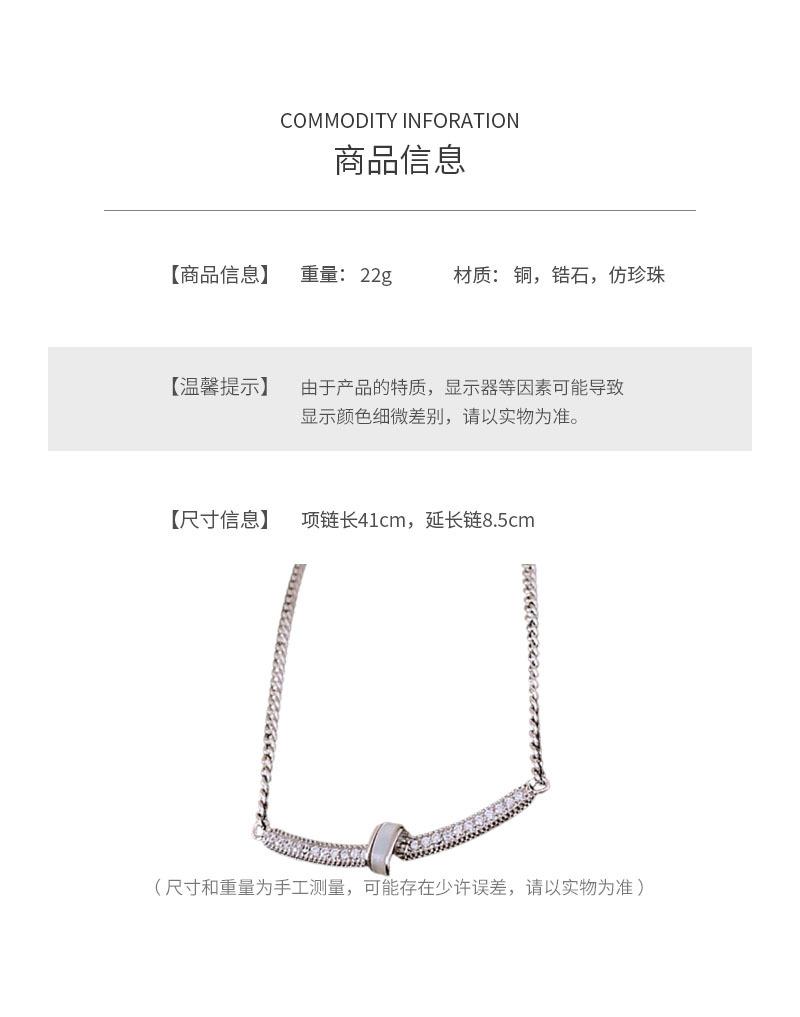 COMMODITY INFORATION
商品信息

【商品信息】 重量：22g 材质：铜，锆石，仿珍珠

【温馨提示】 由于产品的特质，显示器等因素可能导致显示颜色细微差别，请以实物为准。

【尺寸信息】 项链长41cm，延长链8.5cm

（尺寸和重量为手工测量，可能存在少许误差，请以实物为准）